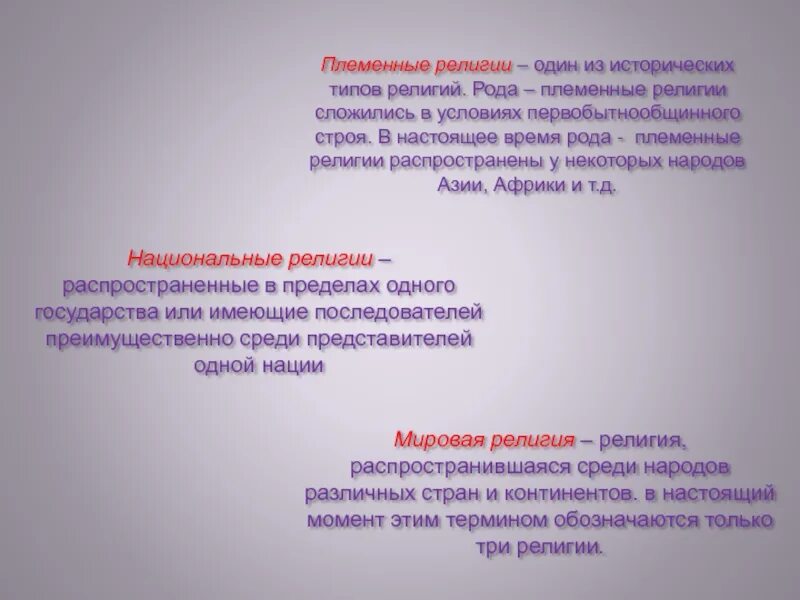 Племенные религии – один из исторических типов религий. Рода – племенные религии сложились в условиях первобытнообщинного строя. В настоящее время рода - племенные религии распространены у некоторых народов Азии, Африки и т.д.

Национальные религии – распространенные в пределах одного государства или имеющие последователей преимущественно среди представителей одной нации

Мировая религия – религия, распространившаяся среди народов различных стран и континентов. в настоящий момент этим термином обозначаются только три религии.